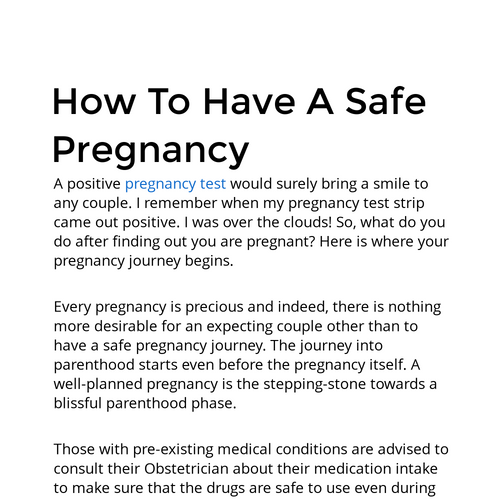 How To Have A Safe Pregnancy

A positive pregnancy test would surely bring a smile to any couple. I remember when my pregnancy test strip came out positive. I was over the clouds! So, what do you do after finding out you are pregnant? Here is where your pregnancy journey begins.

Every pregnancy is precious and indeed, there is nothing more desirable for an expecting couple other than to have a safe pregnancy journey. The journey into parenthood starts even before the pregnancy itself. A well-planned pregnancy is the stepping-stone towards a blissful parenthood phase.

Those with pre-existing medical conditions are advised to consult their Obstetrician about their medication intake to make sure that the drugs are safe to use even during